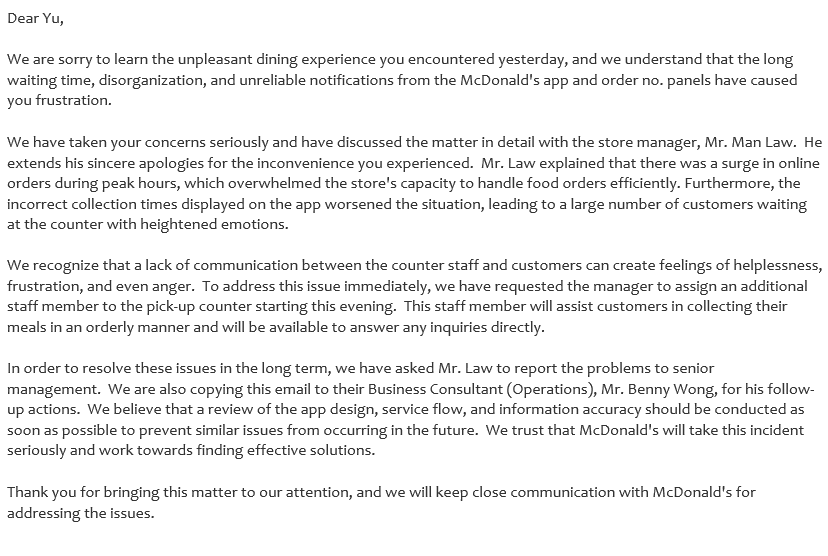 Dear Yu,

We are sorry to learn the unpleasant dining experience you encountered yesterday, and we understand that the long waiting time, disorganization, and unreliable notifications from the McDonald's app and order no. panels have caused you frustration.

We have taken your concerns seriously and have discussed the matter in detail with the store manager, Mr. Man Law. He extends his sincere apologies for the inconvenience you experienced. Mr. Law explained that there was a surge in online orders during peak hours, which overwhelmed the store's capacity to handle food orders efficiently. Furthermore, the incorrect collection times displayed on the app worsened the situation, leading to a large number of customers waiting at the counter with heightened emotions.

We recognize that a lack of communication between the counter staff and customers can create feelings of helplessness, frustration, and even anger. To address this issue immediately, we have requested the manager to assign an additional staff member to the pick-up counter starting this evening. This staff member will assist customers in collecting their meals in an orderly manner and will be available to answer any inquiries directly.

In order to resolve these issues in the long term, we have asked Mr. Law to report the problems to senior management. We are also copying this email to their Business Consultant (Operations), Mr. Benny Wong, for his follow-up actions. We believe that a review of the app design, service flow, and information accuracy should be conducted as soon as possible to prevent similar issues from occurring in the future. We trust that McDonald's will take this incident seriously and work towards finding effective solutions.

Thank you for bringing this matter to our attention, and we will keep close communication with McDonald's for addressing the issues.